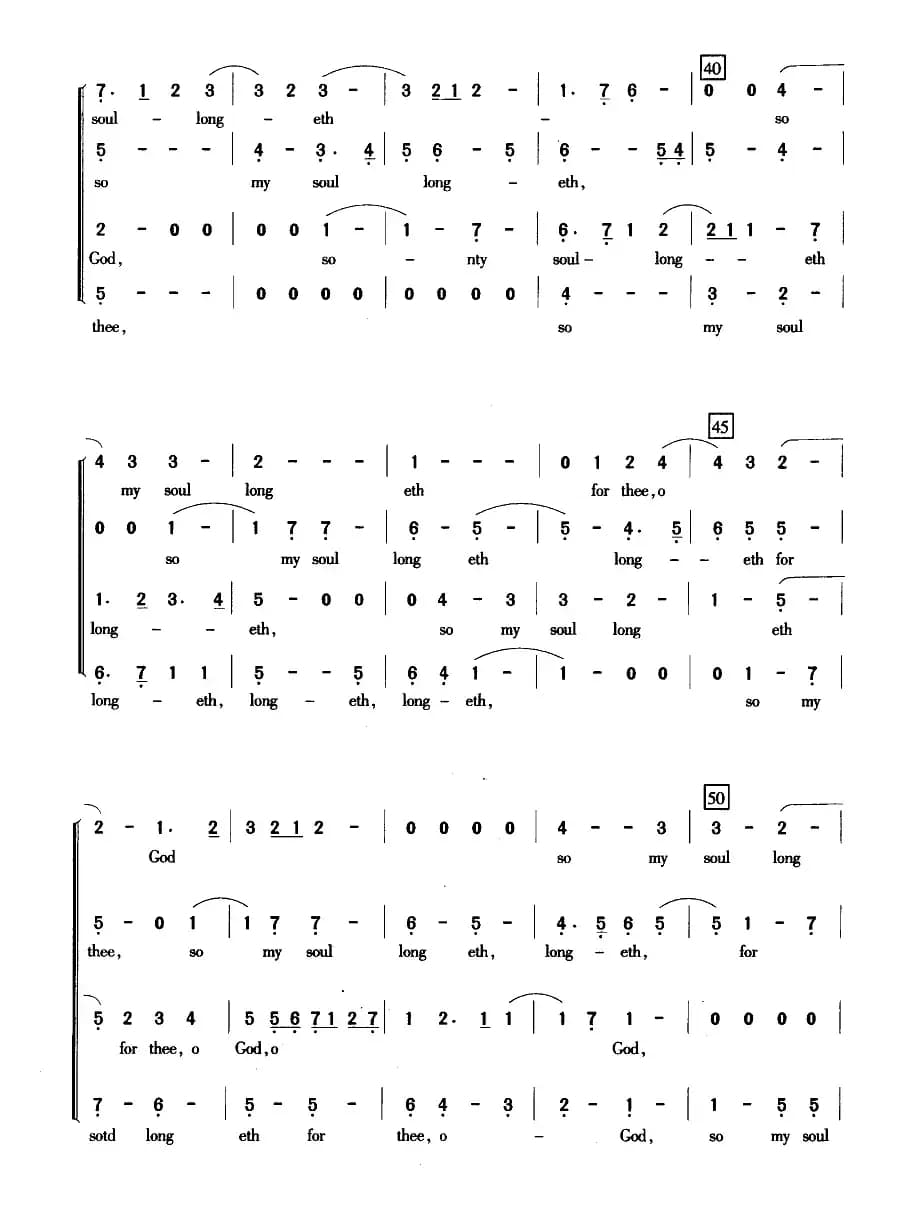 40

7· 1 2 3 | 3 2 3 - | 3 2 1 2 - | 1· 7 6 - | 0 0 4 - |
soul - long - eth - so

5 - - - | 4 - 3· 4 | 5 6 - 5 | 6 - - 5 4 | 5 - 4 - |
so my soul long - eth,

2 - 0 0 | 0 0 1 - | 1 - 7 - | 6· 7 1 2 | 2 1 1 - 7 |
God, so - nty soul - long - - eth

5 - - - | 0 0 0 0 | 0 0 0 0 | 4 - - - | 3 - 2 - |
thee, so my soul

45

4 3 3 - | 2 - - - | 1 - - - | 0 1 2 4 | 4 3 2 - |
my soul long eth for thee, o

0 0 1 - | 1 7 7 - | 6 - 5 - | 5 - 4· 5 | 6 5 5 - |
so my soul long eth long - - eth for

1· 2 3· 4 | 5 - 0 0 | 0 4 - 3 | 3 - 2 - | 1 - 5 - |
long - - eth, so my soul long eth

6· 7 1 1 | 5 - - 5 | 6 4 1 - | 1 - 0 0 | 0 1 - 7 |
long - eth, long - eth, long - eth, so my

50

2 - 1· 2 | 3 2 1 2 - | 0 0 0 0 | 4 - - 3 | 3 - 2 - |
God so my soul long

5 - 0 1 | 1 7 7 - | 6 - 5 - | 4· 5 6 5 | 5 1 - 7 |
thee, so my soul long eth, long - eth, for

5 2 3 4 | 5 5 6 7 1 2 7 | 1 2· 1 1 | 1 7 1 - | 0 0 0 0 |
for thee, o God, o God,

7 - 6 - | 5 - 5 - | 6 4 - 3 | 2 - 1 - | 1 - 5 5 |
sotd long eth for thee, o - God, so my soul